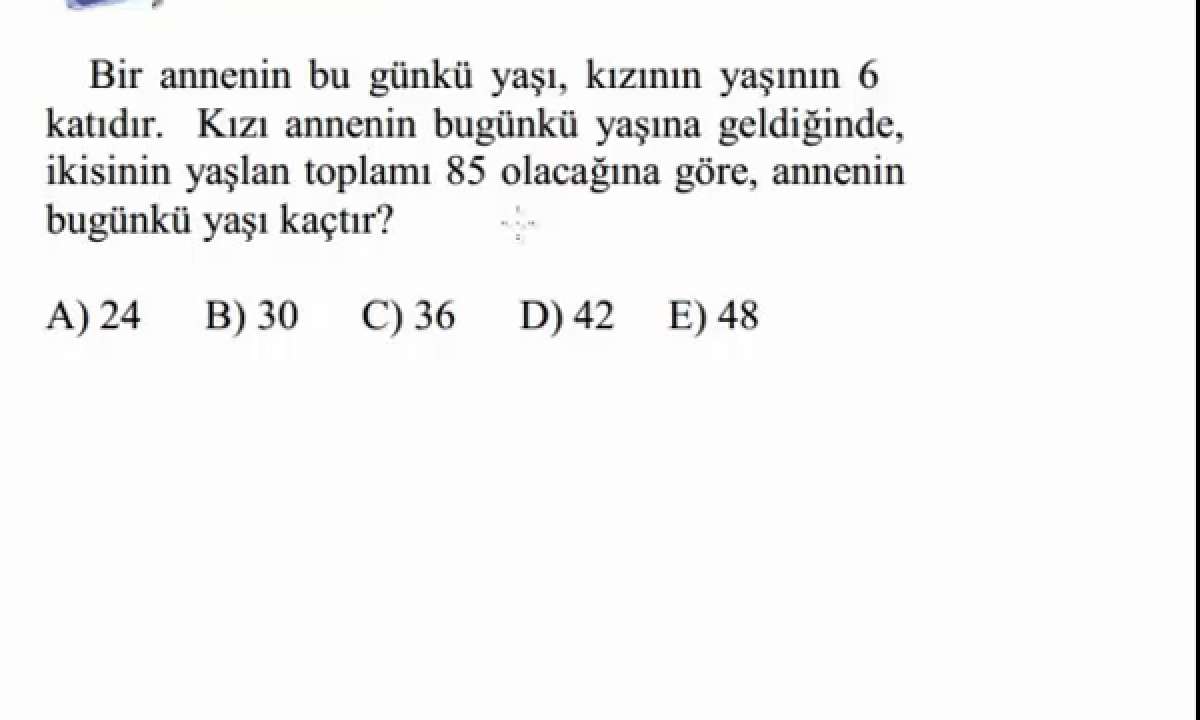 Bir annenin bu günkü yaşı, kızının yaşının 6 katıdır. Kızı annenin bugünkü yaşına geldiğinde, ikisinin yaşlan toplamı 85 olacağına göre, annenin bugünkü yaşı kaçtır?

A) 24 B) 30 C) 36 D) 42 E) 48